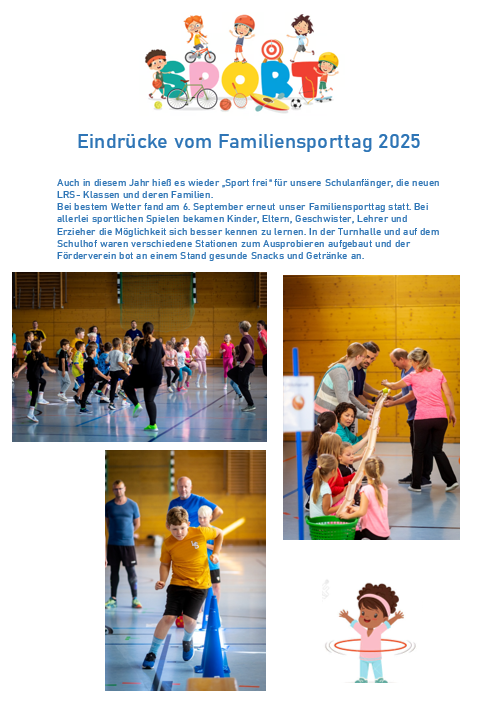 SPORT

Eindrücke vom Familiensporttag 2025

Auch in diesem Jahr hieß es wieder „Sport frei" für unsere Schulanfänger, die neuen LRS- Klassen und deren Familien.
Bei bestem Wetter fand am 6. September erneut unser Familiensporttag statt. Bei allerlei sportlichen Spielen bekamen Kinder, Eltern, Geschwister, Lehrer und Erzieher die Möglichkeit sich besser kennen zu lernen. In der Turnhalle und auf dem Schulhof waren verschiedene Stationen zum Ausprobieren aufgebaut und der Förderverein bot an einem Stand gesunde Snacks und Getränke an.